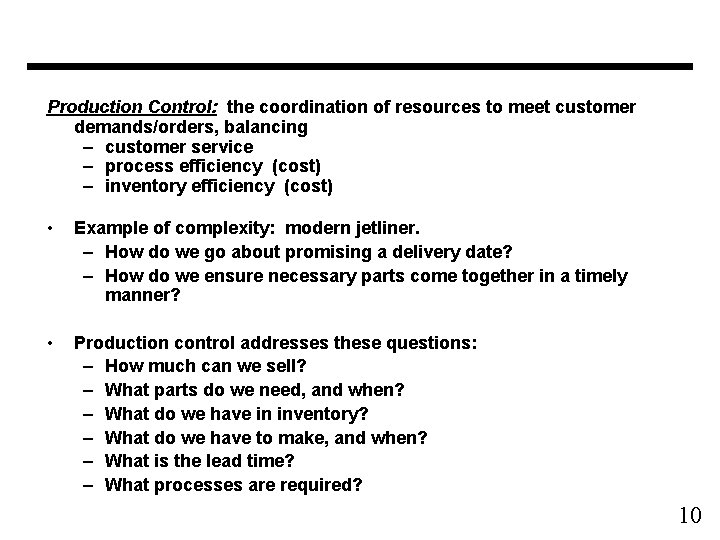 Production Control: the coordination of resources to meet customer demands/orders, balancing
– customer service
– process efficiency (cost)
– inventory efficiency (cost)

• Example of complexity: modern jetliner.
– How do we go about promising a delivery date?
– How do we ensure necessary parts come together in a timely manner?

• Production control addresses these questions:
– How much can we sell?
– What parts do we need, and when?
– What do we have in inventory?
– What do we have to make, and when?
– What is the lead time?
– What processes are required?

10